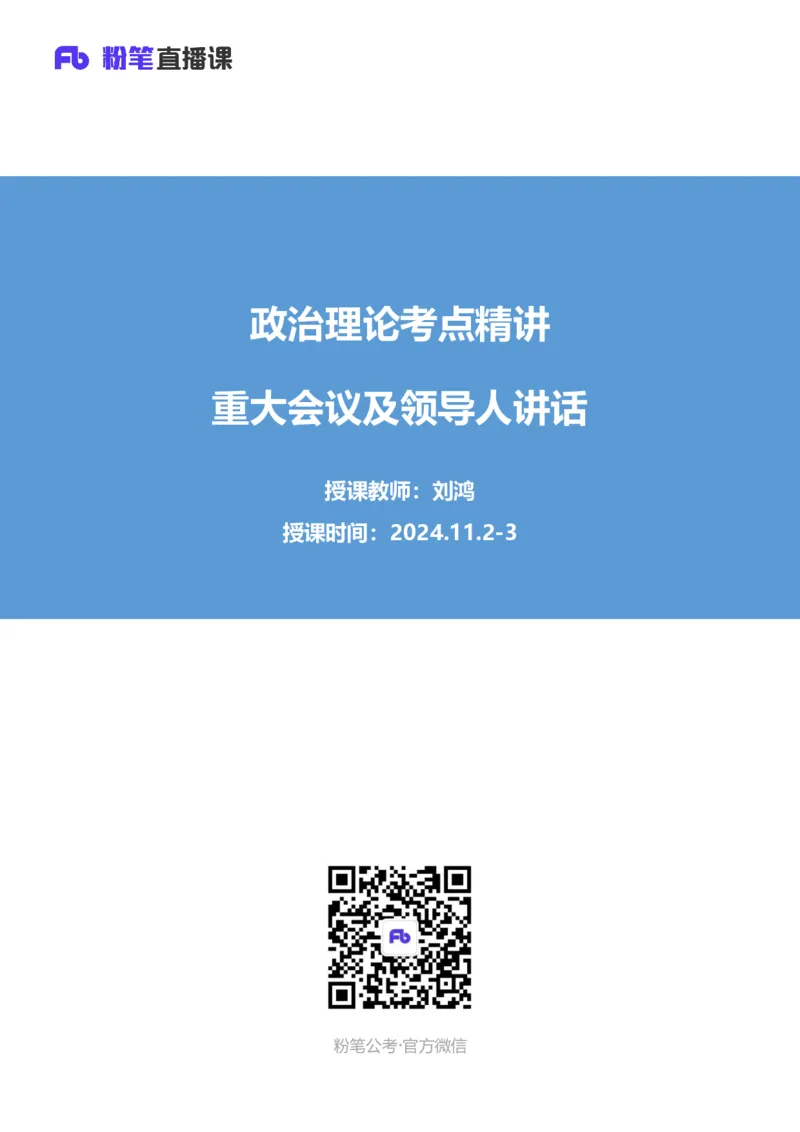 Fb 粉笔直播课

政治理论考点精讲

重大会议及领导人讲话

授课教师：刘鸿

授课时间：2024.11.2-3

Fb

粉笔公考·官方微信